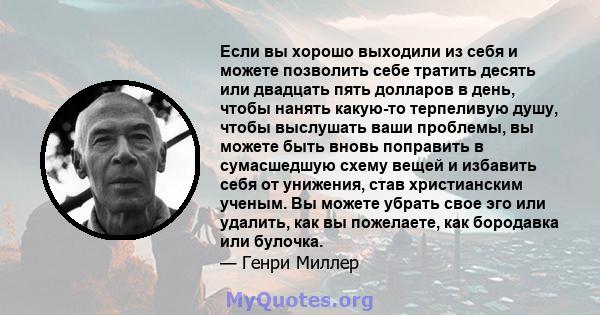 Если вы хорошо выходили из себя и можете позволить себе тратить десять или двадцать пять долларов в день, чтобы нанять какую-то терпеливую душу, чтобы выслушать ваши проблемы, вы можете быть вновь поправить в сумасшедшую схему вещей и избавить себя от унижения, став христианским ученым. Вы можете убрать свое эго или удалить, как вы пожелаете, как бородавка или булочка.
— Генри Миллер

MyQuotes.org